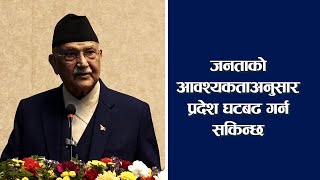 जनताको आवश्यकताअनुसार प्रदेश घटबढ गर्न सकिन्छ